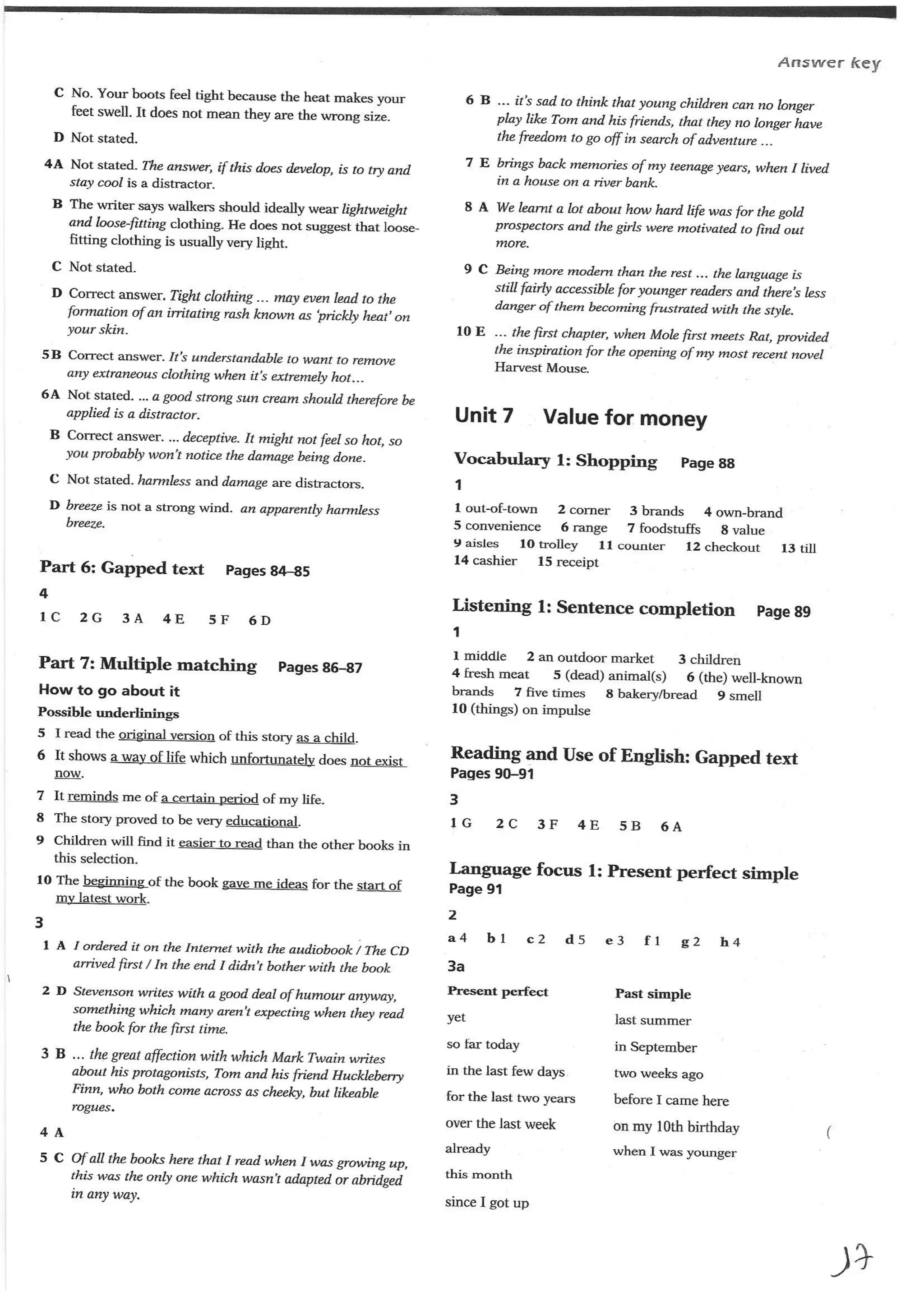 Answer key

C No. Your boots feel tight because the heat makes your feet swell. It does not mean they are the wrong size.

D Not stated.

4A Not stated. The answer, if this does develop, is to try and stay cool is a distractor.

B The writer says walkers should ideally wear lightweight and loose-fitting clothing. He does not suggest that loose-fitting clothing is usually very light.

C Not stated.

D Correct answer. Tight clothing ... may even lead to the formation of an irritating rash known as 'prickly heat' on your skin.

5B Correct answer. It's understandable to want to remove any extraneous clothing when it's extremely hot...

6A Not stated. ... a good strong sun cream should therefore be applied is a distractor.

B Correct answer. ... deceptive. It might not feel so hot, so you probably won't notice the damage being done.

C Not stated. harmless and damage are distractors.

D breeze is not a strong wind. an apparently harmless breeze.

Part 6: Gapped text Pages 84–85

4

1 C 2 G 3 A 4 E 5 F 6 D

Part 7: Multiple matching Pages 86–87

How to go about it

Possible underlinings

5 I read the original version of this story as a child.

6 It shows a way of life which unfortunately does not exist now.

7 It reminds me of a certain period of my life.

8 The story proved to be very educational.

9 Children will find it easier to read than the other books in this selection.

10 The beginning of the book gave me ideas for the start of my latest work.

3

1 A I ordered it on the Internet with the audiobook / The CD arrived first / In the end I didn't bother with the book

2 D Stevenson writes with a good deal of humour anyway, something which many aren't expecting when they read the book for the first time.

3 B ... the great affection with which Mark Twain writes about his protagonists, Tom and his friend Huckleberry Finn, who both come across as cheeky, but likeable rogues.

4 A

5 C Of all the books here that I read when I was growing up, this was the only one which wasn't adapted or abridged in any way.

6 B ... it's sad to think that young children can no longer play like Tom and his friends, that they no longer have the freedom to go off in search of adventure ...

7 E brings back memories of my teenage years, when I lived in a house on a river bank.

8 A We learnt a lot about how hard life was for the gold prospectors and the girls were motivated to find out more.

9 C Being more modern than the rest ... the language is still fairly accessible for younger readers and there's less danger of them becoming frustrated with the style.

10 E ... the first chapter, when Mole first meets Rat, provided the inspiration for the opening of my most recent novel Harvest Mouse.

Unit 7 Value for money

Vocabulary 1: Shopping Page 88

1

1 out-of-town 2 corner 3 brands 4 own-brand 5 convenience 6 range 7 foodstuffs 8 value 9 aisles 10 trolley 11 counter 12 checkout 13 till 14 cashier 15 receipt

Listening 1: Sentence completion Page 89

1

1 middle 2 an outdoor market 3 children 4 fresh meat 5 (dead) animal(s) 6 (the) well-known brands 7 five times 8 bakery/bread 9 smell 10 (things) on impulse

Reading and Use of English: Gapped text Pages 90–91

3

1 G 2 C 3 F 4 E 5 B 6 A

Language focus 1: Present perfect simple Page 91

2

a 4 b 1 c 2 d 5 e 3 f 1 g 2 h 4

3a

| Present perfect | Past simple |
|---|---|
| yet | last summer |
| so far today | in September |
| in the last few days | two weeks ago |
| for the last two years | before I came here |
| over the last week | on my 10th birthday |
| already | when I was younger |
| this month | |
| since I got up | |

17